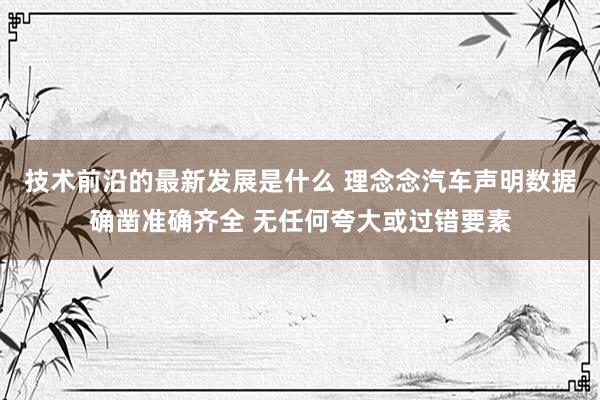 技术前沿的最新发展是什么 理念念汽车声明数据确凿准确齐全 无任何夸大或过错要素